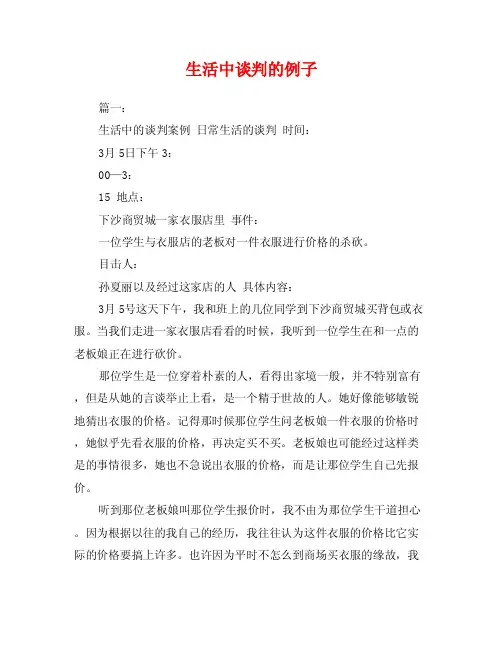 生活中谈判的例子

篇一：

生活中的谈判案例 日常生活的谈判 时间：

3月 5日下午 3：

00—3：

15 地点：

下沙商贸城一家衣服店里 事件：

一位学生与衣服店的老板对一件衣服进行价格的杀砍。

目击人：

孙夏丽以及经过这家店的人 具体内容：

3月 5号这天下午，我和班上的几位同学到下沙商贸城买背包或衣服。当我们走进一家衣服店看看的时候，我听到一位学生在和一点的老板娘正在进行砍价。

那位学生是一位穿着朴素的人，看得出家境一般，并不特别富有，但是从她的言谈举止上看，是一个精于世故的人。她好像能够敏锐地猜出衣服的价格。记得那时候那位学生问老板娘一件衣服的价格时，她似乎先看衣服的价格，再决定买不买。老板娘也可能经过这样类是的事情很多，她也不急说出衣服的价格，而是让那位学生自己先报价。

听到那位老板娘叫那位学生报价时，我不由为那位学生干道担心。因为根据以往的我自己的经历，我往往认为这件衣服的价格比它实际的价格要搞上许多。也许因为平时不怎么到商场买衣服的缘故，我